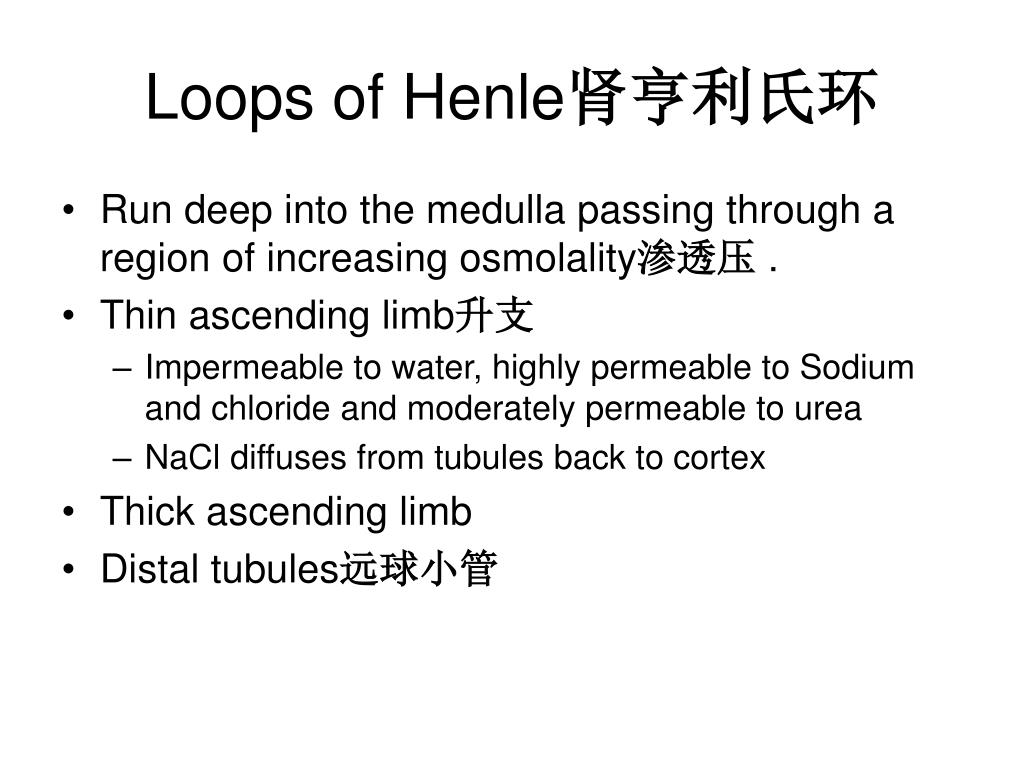 Loops of Henle肾亨利氏环

• Run deep into the medulla passing through a region of increasing osmolality渗透压 .
• Thin ascending limb升支
– Impermeable to water, highly permeable to Sodium and chloride and moderately permeable to urea
– NaCl diffuses from tubules back to cortex
• Thick ascending limb
• Distal tubules远球小管